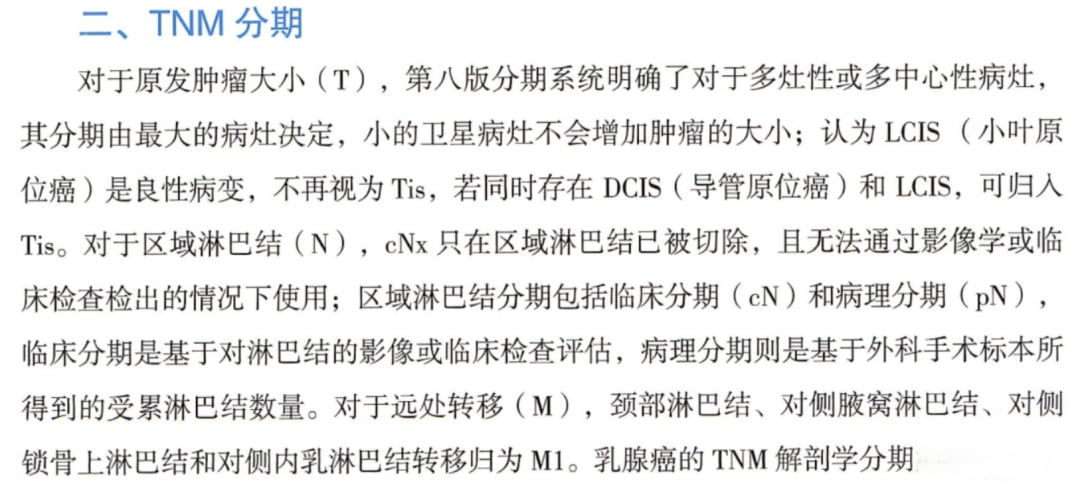 二、TNM 分期

对于原发肿瘤大小（T），第八版分期系统明确了对于多灶性或多中心性病灶，其分期由最大的病灶决定，小的卫星病灶不会增加肿瘤的大小；认为 LCIS（小叶原位癌）是良性病变，不再视为 Tis，若同时存在 DCIS（导管原位癌）和 LCIS，可归入 Tis。对于区域淋巴结（N），cNx 只在区域淋巴结已被切除，且无法通过影像学或临床检查检出的情况下使用；区域淋巴结分期包括临床分期（cN）和病理分期（pN），临床分期是基于对淋巴结的影像或临床检查评估，病理分期则是基于外科手术标本所得到的受累淋巴结数量。对于远处转移（M），颈部淋巴结、对侧腋窝淋巴结、对侧锁骨上淋巴结和对侧内乳淋巴结转移归为 M1。乳腺癌的 TNM 解剖学分期